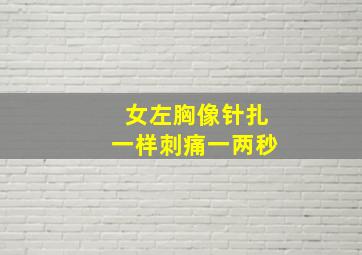 女左胸像针扎
一样刺痛一两秒